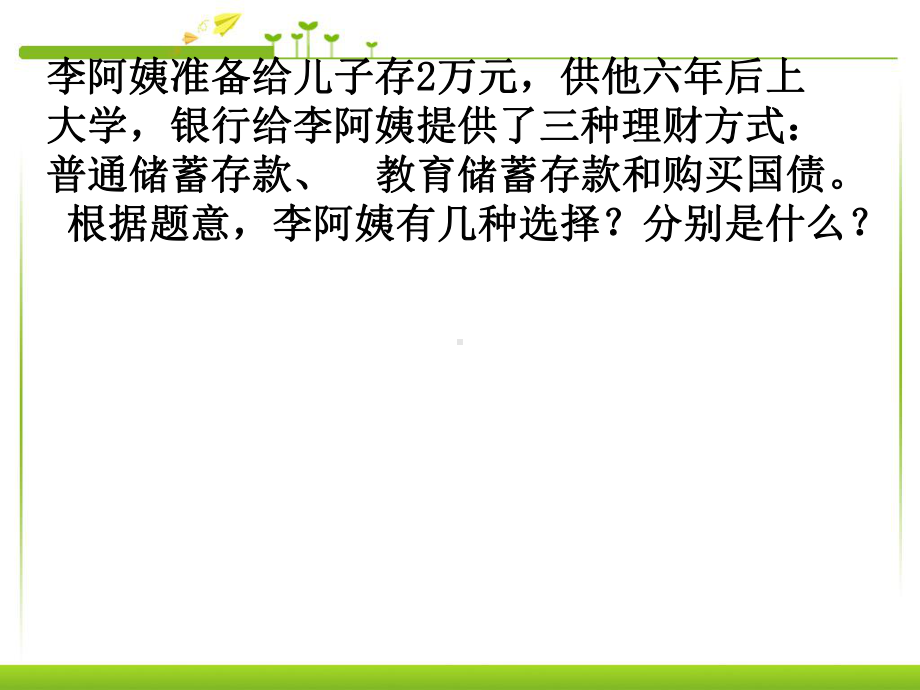 李阿姨准备给儿子存2万元，供他六年后上大学，银行给李阿姨提供了三种理财方式：普通储蓄存款、　教育储蓄存款和购买国债。

根据题意，李阿姨有几种选择？分别是什么？